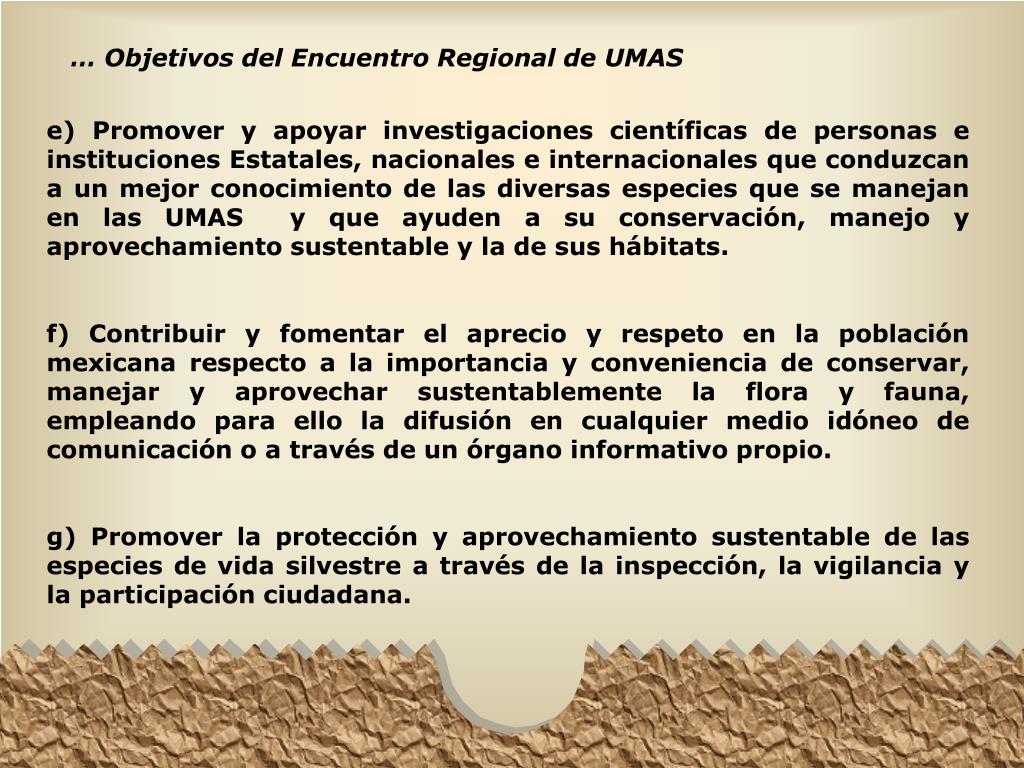 … Objetivos del Encuentro Regional de UMAS

e) Promover y apoyar investigaciones científicas de personas e instituciones Estatales, nacionales e internacionales que conduzcan a un mejor conocimiento de las diversas especies que se manejan en las UMAS y que ayuden a su conservación, manejo y aprovechamiento sustentable y la de sus hábitats.

f) Contribuir y fomentar el aprecio y respeto en la población mexicana respecto a la importancia y conveniencia de conservar, manejar y aprovechar sustentablemente la flora y fauna, empleando para ello la difusión en cualquier medio idóneo de comunicación o a través de un órgano informativo propio.

g) Promover la protección y aprovechamiento sustentable de las especies de vida silvestre a través de la inspección, la vigilancia y la participación ciudadana.